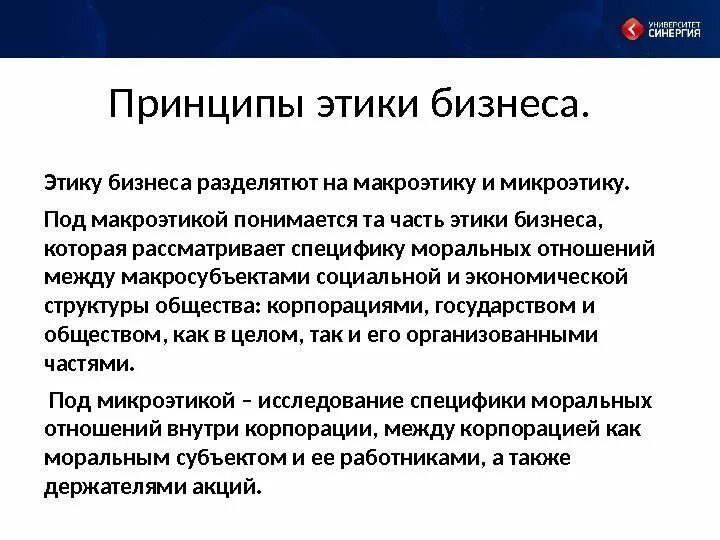 УНИВЕРСИТЕТ СИНЕРГИЯ

Принципы этики бизнеса.

Этику бизнеса разделятют на макроэтику и микроэтику.

Под макроэтикой понимается та часть этики бизнеса, которая рассматривает специфику моральных отношений между макросубъектами социальной и экономической структуры общества: корпорациями, государством и обществом, как в целом, так и его организованными частями.

Под микроэтикой – исследование специфики моральных отношений внутри корпорации, между корпорацией как моральным субъектом и ее работниками, а также держателями акций.